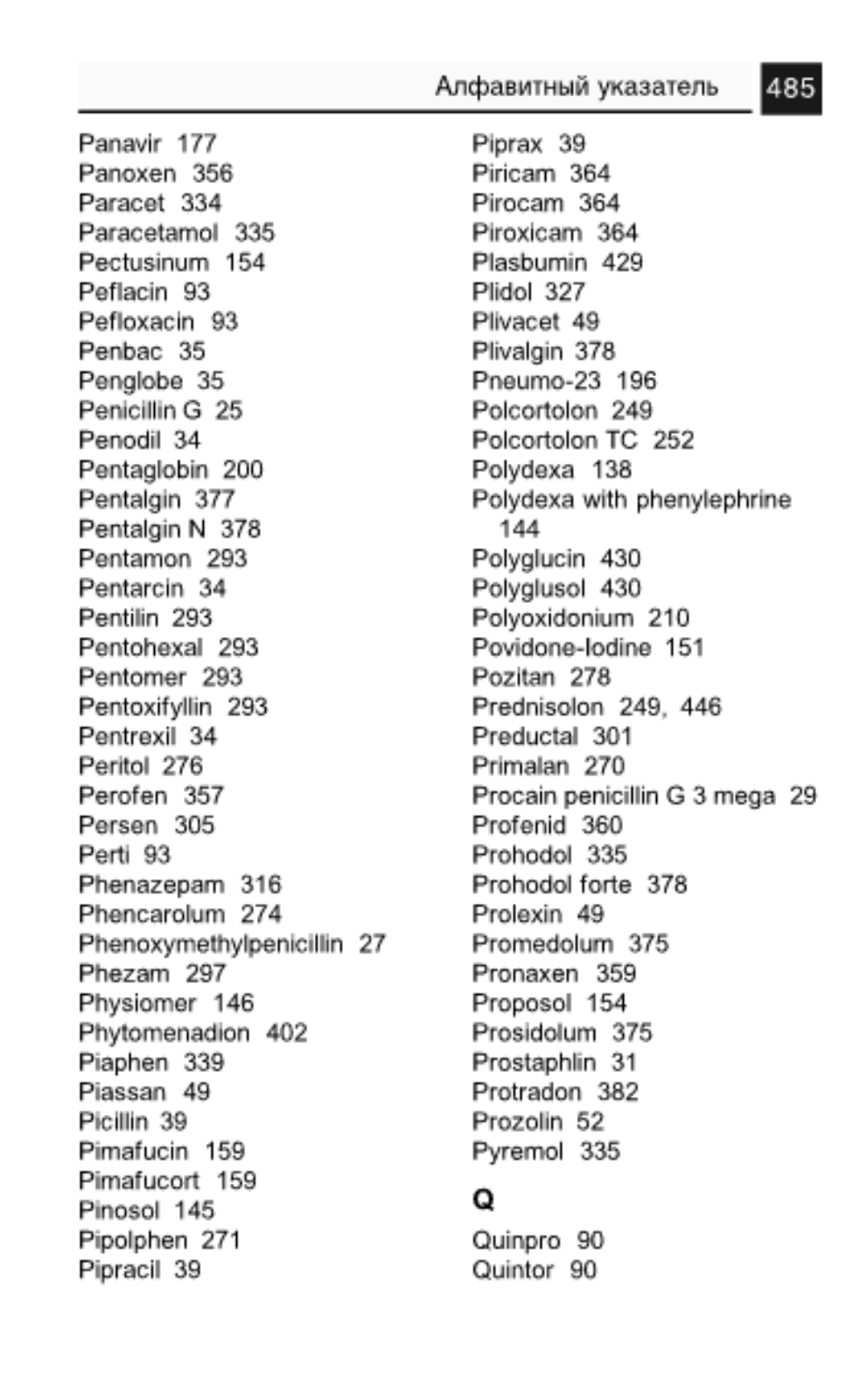 Алфавитный указатель 485

Panavir 177
Panoxen 356
Paracet 334
Paracetamol 335
Pectusinum 154
Peflacin 93
Pefloxacin 93
Penbac 35
Penglobe 35
Penicillin G 25
Penodil 34
Pentaglobin 200
Pentalgin 377
Pentalgin N 378
Pentamon 293
Pentarcin 34
Pentilin 293
Pentohexal 293
Pentomer 293
Pentoxifyllin 293
Pentrexil 34
Peritol 276
Perofen 357
Persen 305
Perti 93
Phenazepam 316
Phencarolum 274
Phenoxymethylpenicillin 27
Phezam 297
Physiomer 146
Phytomenadion 402
Piaphen 339
Piassan 49
Picillin 39
Pimafucin 159
Pimafucort 159
Pinosol 145
Pipolphen 271
Pipracil 39

Piprax 39
Piricam 364
Pirocam 364
Piroxicam 364
Plasbumin 429
Plidol 327
Plivacet 49
Plivalgin 378
Pneumo-23 196
Polcortolon 249
Polcortolon TC 252
Polydexa 138
Polydexa with phenylephrine 144
Polyglucin 430
Polyglusol 430
Polyoxidonium 210
Povidone-Iodine 151
Pozitan 278
Prednisolon 249, 446
Preductal 301
Primalan 270
Procain penicillin G 3 mega 29
Profenid 360
Prohodol 335
Prohodol forte 378
Prolexin 49
Promedolum 375
Pronaxen 359
Proposol 154
Prosidolum 375
Prostaphlin 31
Protradon 382
Prozolin 52
Pyremol 335

Q

Quinpro 90
Quintor 90